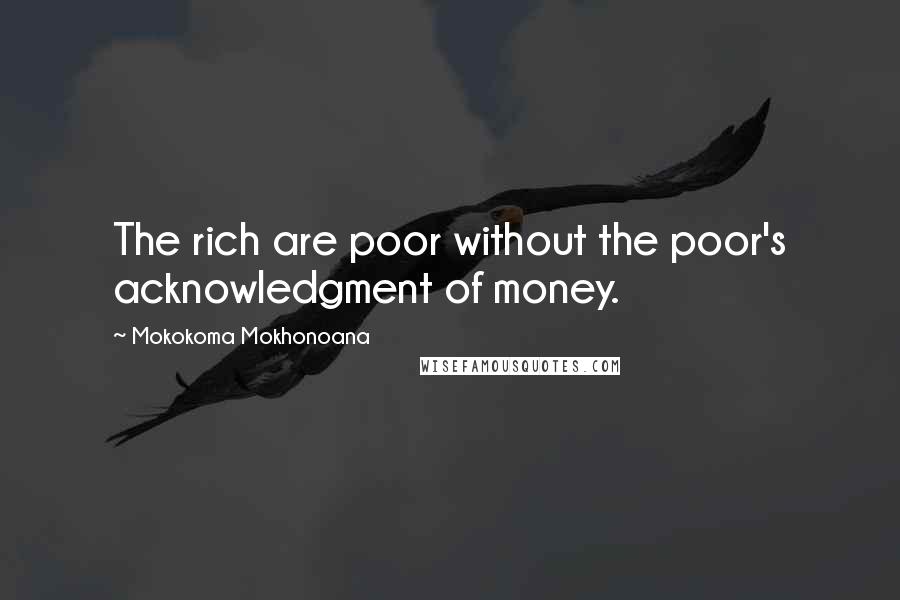 The rich are poor without the poor's acknowledgment of money.

~ Mokokoma Mokhonoana

WISEFAMOUSQUOTES.COM